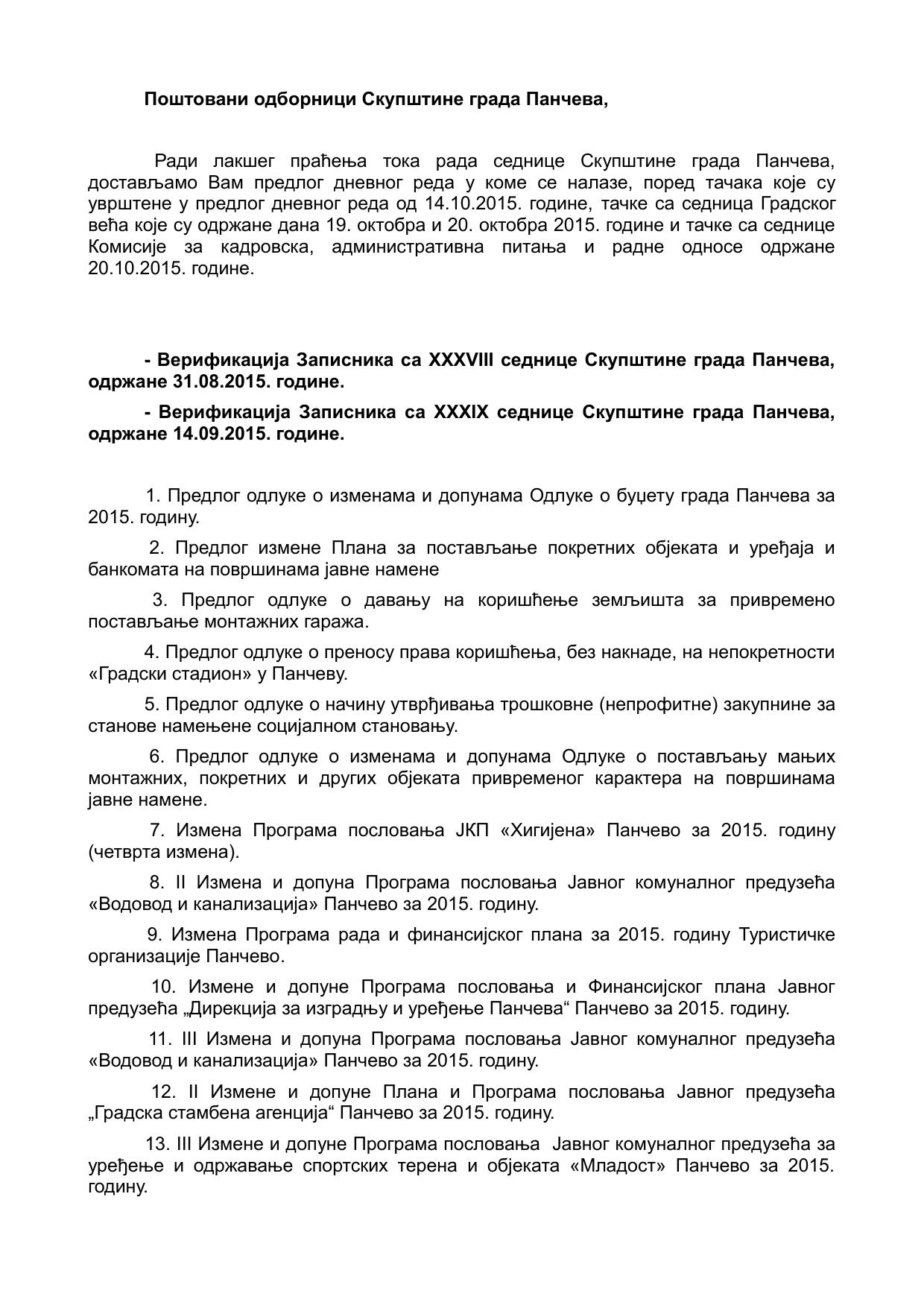 Поштовани одборници Скупштине града Панчева,

Ради лакшег праћења тока рада седнице Скупштине града Панчева, достављамо Вам предлог дневног реда у коме се налазе, поред тачака које су уврштене у предлог дневног реда од 14.10.2015. године, тачке са седница Градског већа које су одржане дана 19. октобра и 20. октобра 2015. године и тачке са седнице Комисије за кадровска, административна питања и радне односе одржане 20.10.2015. године.

- Верификација Записника са XXXVIII седнице Скупштине града Панчева, одржане 31.08.2015. године.

- Верификација Записника са XXXIX седнице Скупштине града Панчева, одржане 14.09.2015. године.

1. Предлог одлуке о изменама и допунама Одлуке о буџету града Панчева за 2015. годину.

2. Предлог измене Плана за постављање покретних објеката и уређаја и банкомата на површинама јавне намене

3. Предлог одлуке о давању на коришћење земљишта за привремено постављање монтажних гаража.

4. Предлог одлуке о преносу права коришћења, без накнаде, на непокретности «Градски стадион» у Панчеву.

5. Предлог одлуке о начину утврђивања трошковне (непрофитне) закупнине за станове намењене социјалном становању.

6. Предлог одлуке о изменама и допунама Одлуке о постављању мањих монтажних, покретних и других објеката привременог карактера на површинама јавне намене.

7. Измена Програма пословања ЈКП «Хигијена» Панчево за 2015. годину (четврта измена).

8. II Измена и допуна Програма пословања Јавног комуналног предузећа «Водовод и канализација» Панчево за 2015. годину.

9. Измена Програма рада и финансијског плана за 2015. годину Туристичке организације Панчево.

10. Измене и допуне Програма пословања и Финансијског плана Јавног предузећа „Дирекција за изградњу и уређење Панчева“ Панчево за 2015. годину.

11. III Измена и допуна Програма пословања Јавног комуналног предузећа «Водовод и канализација» Панчево за 2015. годину.

12. II Измене и допуне Плана и Програма пословања Јавног предузећа „Градска стамбена агенција“ Панчево за 2015. годину.

13. III Измене и допуне Програма пословања Јавног комуналног предузећа за уређење и одржавање спортских терена и објеката «Младост» Панчево за 2015. годину.